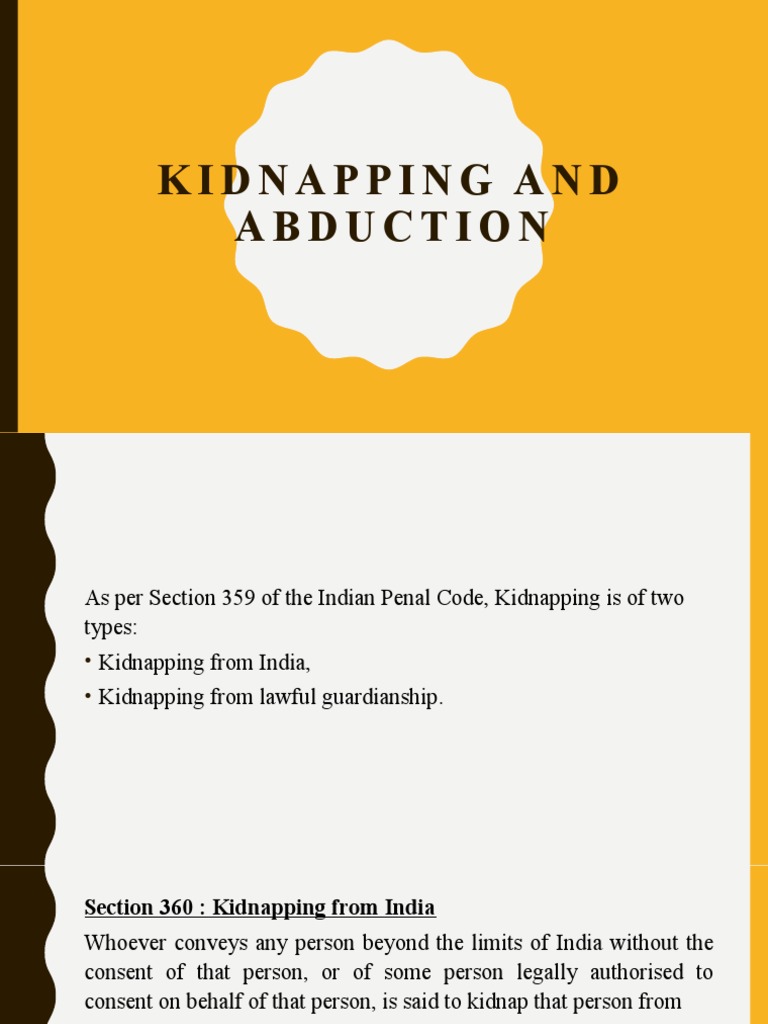 KIDNAPPING AND ABDUCTION

As per Section 359 of the Indian Penal Code, Kidnapping is of two types:
• Kidnapping from India,
• Kidnapping from lawful guardianship.

Section 360 : Kidnapping from India
Whoever conveys any person beyond the limits of India without the consent of that person, or of some person legally authorised to consent on behalf of that person, is said to kidnap that person from